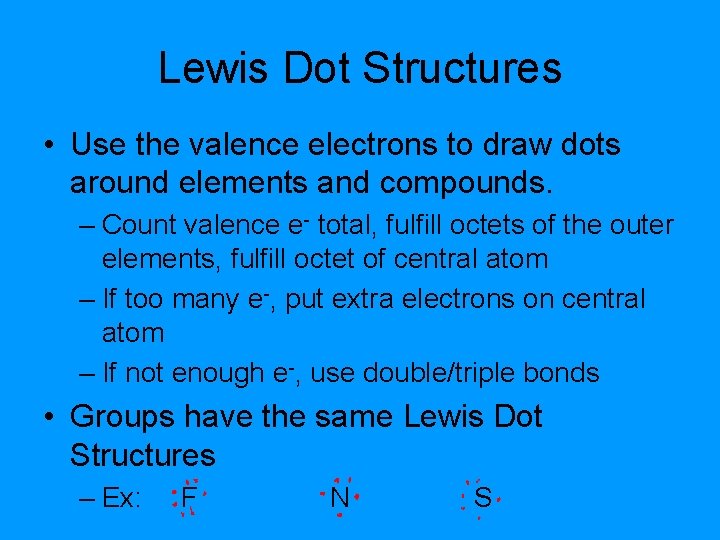 Lewis Dot Structures

• Use the valence electrons to draw dots around elements and compounds.

– Count valence $e^-$ total, fulfill octets of the outer elements, fulfill octet of central atom

– If too many $e^-$, put extra electrons on central atom

– If not enough $e^-$, use double/triple bonds

• Groups have the same Lewis Dot Structures

– Ex: F N S